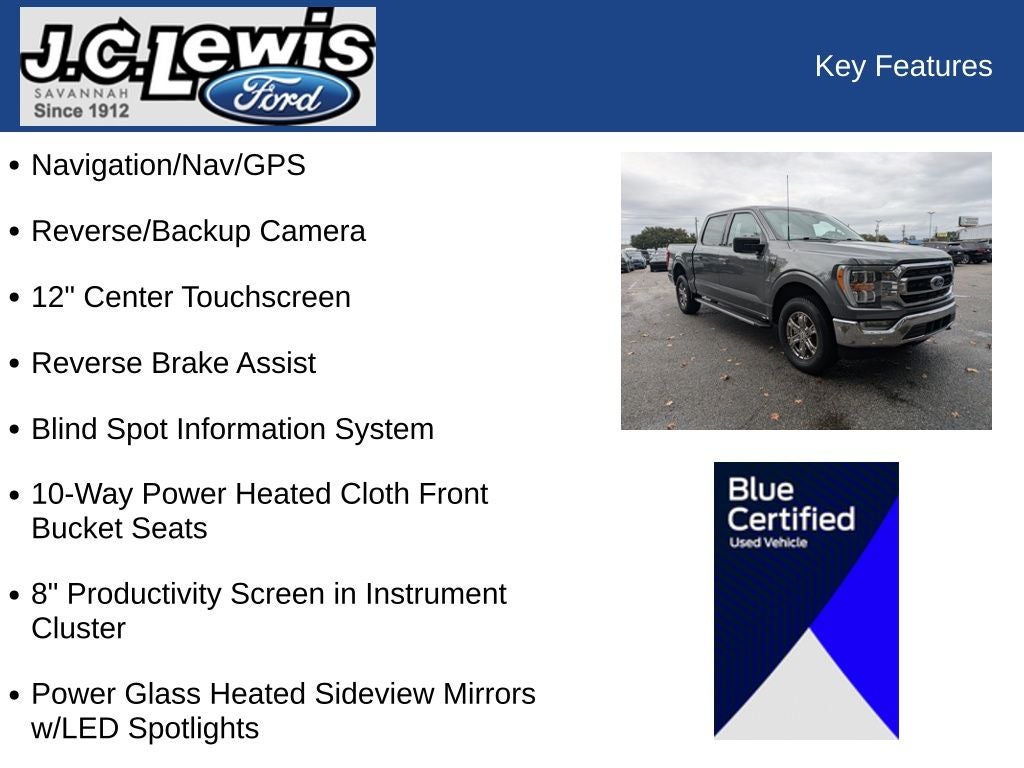 J.C. Lewis
SAVANNAH
Since 1912
Ford

Key Features

• Navigation/Nav/GPS

• Reverse/Backup Camera

• 12" Center Touchscreen

• Reverse Brake Assist

• Blind Spot Information System

• 10-Way Power Heated Cloth Front Bucket Seats

• 8" Productivity Screen in Instrument Cluster

• Power Glass Heated Sideview Mirrors w/LED Spotlights

Blue Certified
Used Vehicle